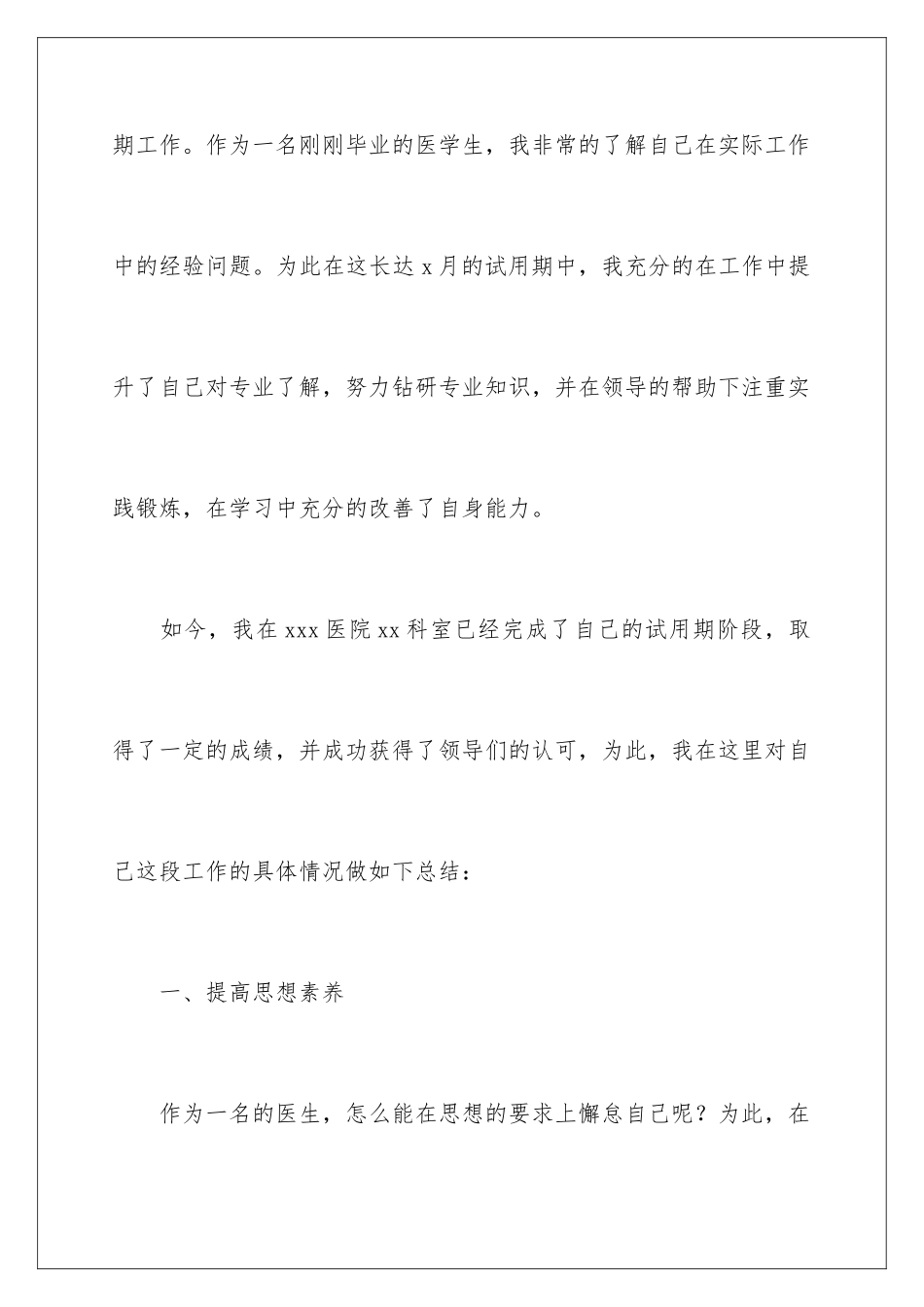 期工作。作为一名刚刚毕业的医学生，我非常的了解自己在实际工作中的经验问题。为此在这长达 x 月的试用期中，我充分的在工作中提升了自己对专业了解，努力钻研专业知识，并在领导的帮助下注重实践锻炼，在学习中充分的改善了自身能力。

如今，我在 xxx 医院 xx 科室已经完成了自己的试用期阶段，取得了一定的成绩，并成功获得了领导们的认可，为此，我在这里对自己这段工作的具体情况做如下总结：

一、提高思想素养

作为一名的医生，怎么能在思想的要求上懈怠自己呢？为此，在